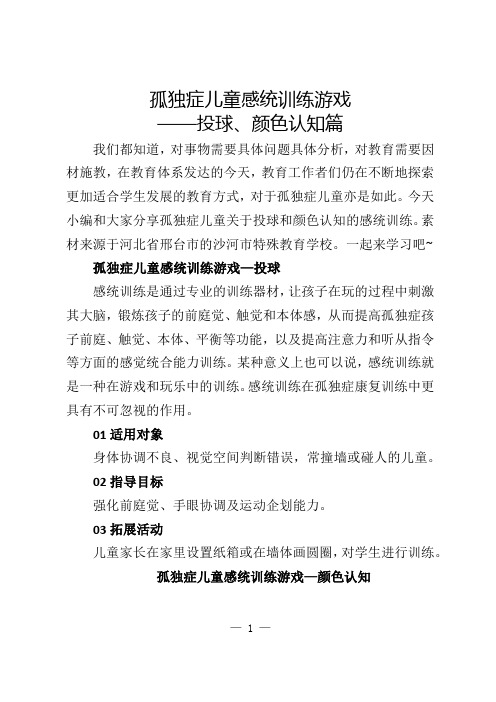 孤独症儿童感统训练游戏
——投球、颜色认知篇

我们都知道，对事物需要具体问题具体分析，对教育需要因材施教，在教育体系发达的今天，教育工作者们仍在不断地探索更加适合学生发展的教育方式，对于孤独症儿童亦是如此。今天小编和大家分享孤独症儿童关于投球和颜色认知的感统训练。素材来源于河北省邢台市的沙河市特殊教育学校。一起来学习吧~

孤独症儿童感统训练游戏—投球

感统训练是通过专业的训练器材，让孩子在玩的过程中刺激其大脑，锻炼孩子的前庭觉、触觉和本体感，从而提高孤独症孩子前庭、触觉、本体、平衡等功能，以及提高注意力和听从指令等方面的感觉统合能力训练。某种意义上也可以说，感统训练就是一种在游戏和玩乐中的训练。感统训练在孤独症康复训练中更具有不可忽视的作用。

01 适用对象

身体协调不良、视觉空间判断错误，常撞墙或碰人的儿童。

02 指导目标

强化前庭觉、手眼协调及运动企划能力。

03 拓展活动

儿童家长在家里设置纸箱或在墙体画圆圈，对学生进行训练。

孤独症儿童感统训练游戏—颜色认知

— 1 —